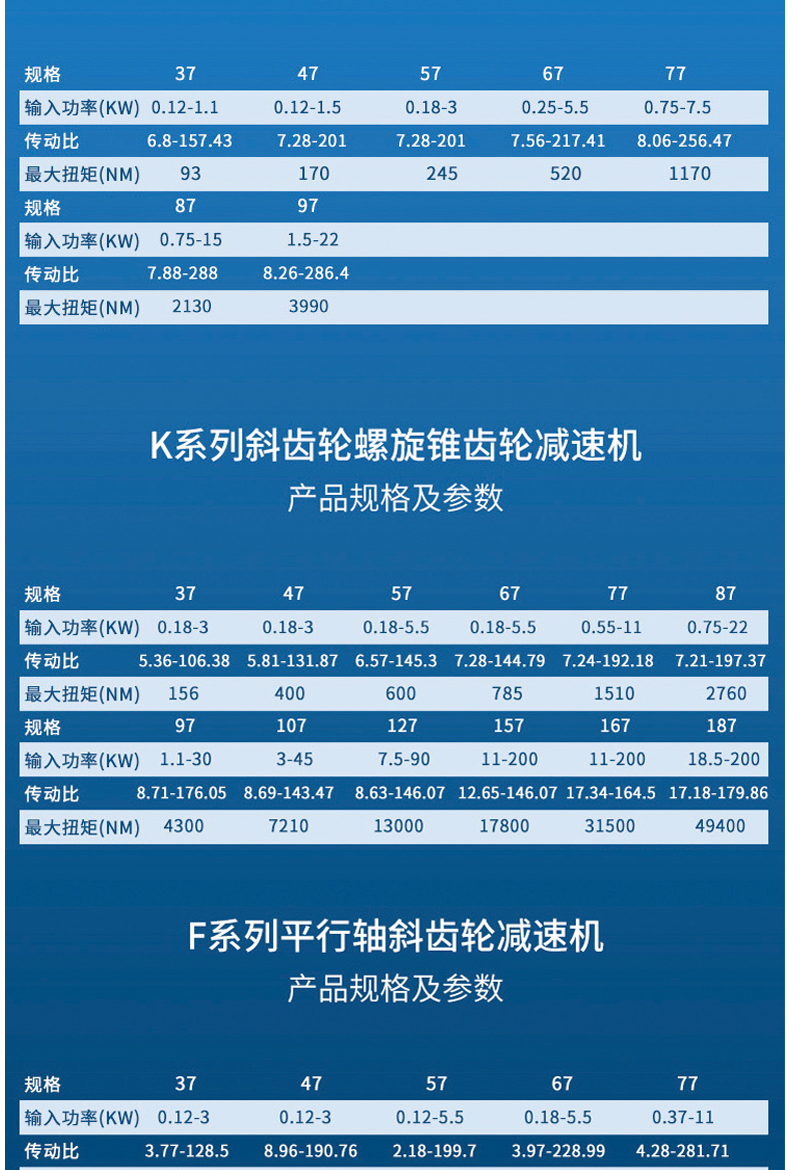 | 规格 | 37 | 47 | 57 | 67 | 77 |
|---|---|---|---|---|---|
| 输入功率(KW) | 0.12-1.1 | 0.12-1.5 | 0.18-3 | 0.25-5.5 | 0.75-7.5 |
| 传动比 | 6.8-157.43 | 7.28-201 | 7.28-201 | 7.56-217.41 | 8.06-256.47 |
| 最大扭矩(NM) | 93 | 170 | 245 | 520 | 1170 |
| 规格 | 87 | 97 | | | |
| 输入功率(KW) | 0.75-15 | 1.5-22 | | | |
| 传动比 | 7.88-288 | 8.26-286.4 | | | |
| 最大扭矩(NM) | 2130 | 3990 | | | |

K系列斜齿轮螺旋锥齿轮减速机
产品规格及参数

| 规格 | 37 | 47 | 57 | 67 | 77 | 87 |
|---|---|---|---|---|---|---|
| 输入功率(KW) | 0.18-3 | 0.18-3 | 0.18-5.5 | 0.18-5.5 | 0.55-11 | 0.75-22 |
| 传动比 | 5.36-106.38 | 5.81-131.87 | 6.57-145.3 | 7.28-144.79 | 7.24-192.18 | 7.21-197.37 |
| 最大扭矩(NM) | 156 | 400 | 600 | 785 | 1510 | 2760 |
| 规格 | 97 | 107 | 127 | 157 | 167 | 187 |
| 输入功率(KW) | 1.1-30 | 3-45 | 7.5-90 | 11-200 | 11-200 | 18.5-200 |
| 传动比 | 8.71-176.05 | 8.69-143.47 | 8.63-146.07 | 12.65-146.07 | 17.34-164.5 | 17.18-179.86 |
| 最大扭矩(NM) | 4300 | 7210 | 13000 | 17800 | 31500 | 49400 |

F系列平行轴斜齿轮减速机
产品规格及参数

| 规格 | 37 | 47 | 57 | 67 | 77 |
|---|---|---|---|---|---|
| 输入功率(KW) | 0.12-3 | 0.12-3 | 0.12-5.5 | 0.18-5.5 | 0.37-11 |
| 传动比 | 3.77-128.5 | 8.96-190.76 | 2.18-199.7 | 3.97-228.99 | 4.28-281.71 |